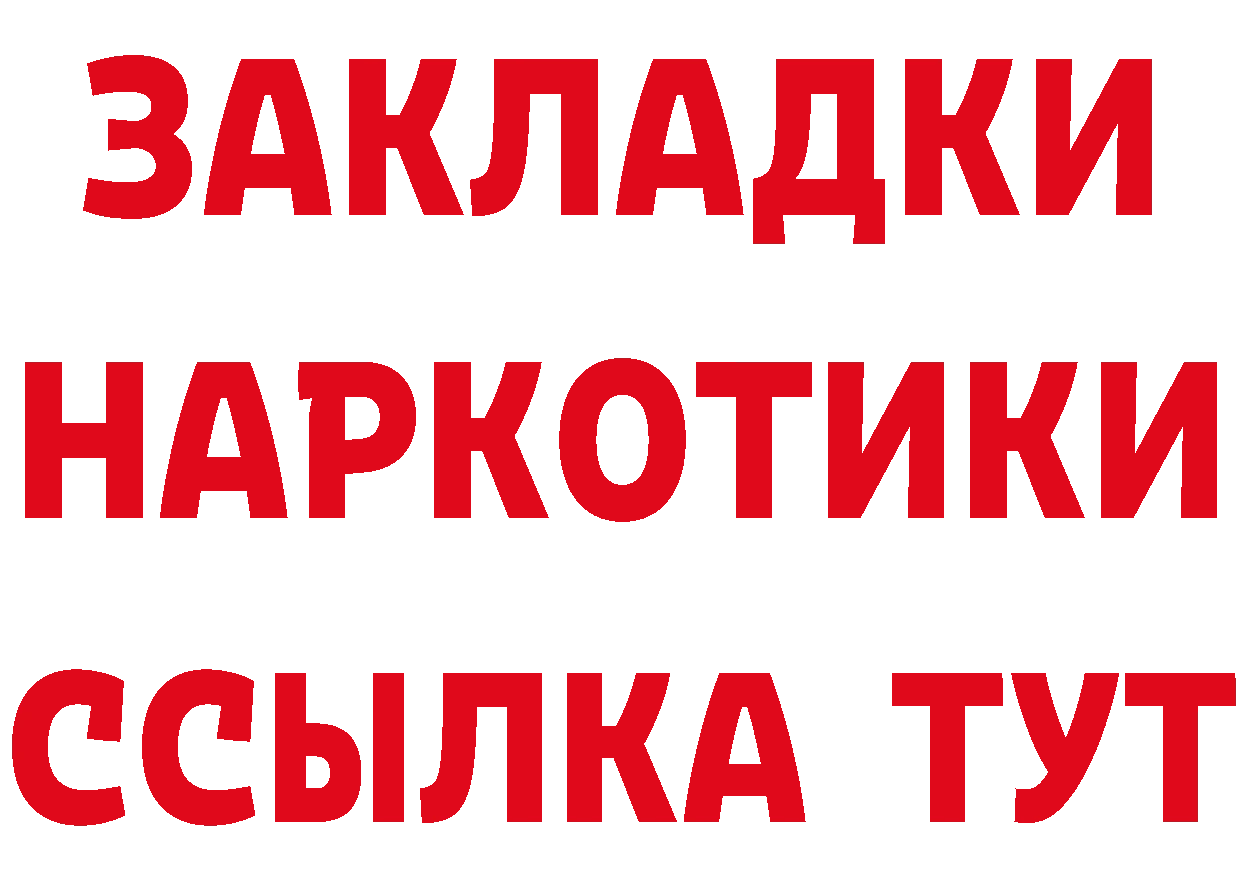 ЗАКЛАДКИ НАРКОТИКИ ССЫЛКА ТУТ